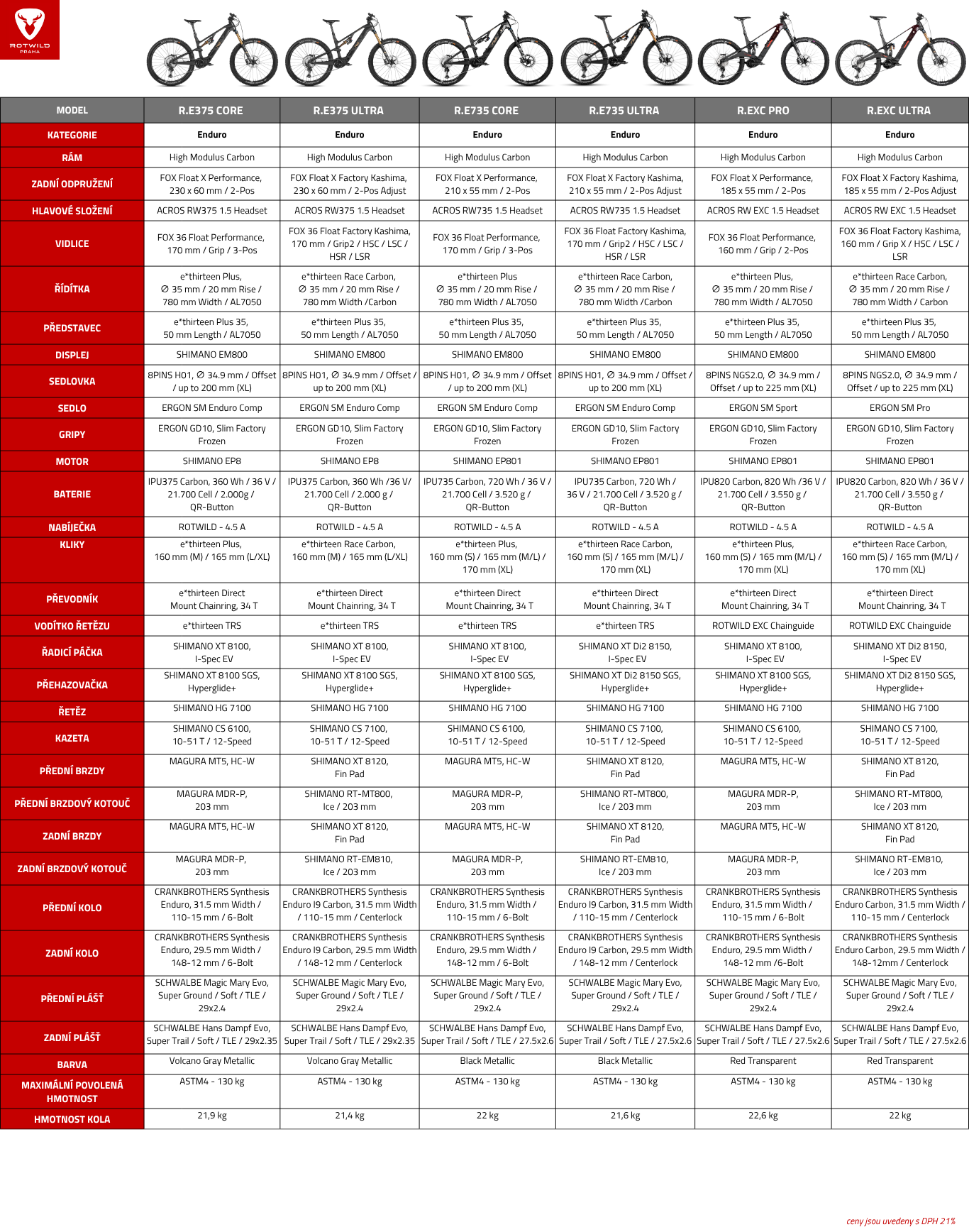 ROTWILD PRAHA

| MODEL | R.E375 CORE | R.E375 ULTRA | R.E735 CORE | R.E735 ULTRA | R.EXC PRO | R.EXC ULTRA |
|---|---|---|---|---|---|---|
| KATEGORIE | Enduro | Enduro | Enduro | Enduro | Enduro | Enduro |
| RÁM | High Modulus Carbon | High Modulus Carbon | High Modulus Carbon | High Modulus Carbon | High Modulus Carbon | High Modulus Carbon |
| ZADNÍ ODPRUŽENÍ | FOX Float X Performance, 230 x 60 mm / 2-Pos | FOX Float X Factory Kashima, 230 x 60 mm / 2-Pos Adjust | FOX Float X Performance, 210 x 55 mm / 2-Pos | FOX Float X Factory Kashima, 210 x 55 mm / 2-Pos Adjust | FOX Float X Performance, 185 x 55 mm / 2-Pos | FOX Float X Factory Kashima, 185 x 55 mm / 2-Pos Adjust |
| HLAVOVÉ SLOŽENÍ | ACROS RW375 1.5 Headset | ACROS RW375 1.5 Headset | ACROS RW735 1.5 Headset | ACROS RW735 1.5 Headset | ACROS RW EXC 1.5 Headset | ACROS RW EXC 1.5 Headset |
| VIDLICE | FOX 36 Float Performance, 170 mm / Grip / 3-Pos | FOX 36 Float Factory Kashima, 170 mm / Grip2 / HSC / LSC / HSR / LSR | FOX 36 Float Performance, 170 mm / Grip / 3-Pos | FOX 36 Float Factory Kashima, 170 mm / Grip2 / HSC / LSC / HSR / LSR | FOX 36 Float Performance, 160 mm / Grip / 2-Pos | FOX 36 Float Factory Kashima, 160 mm / Grip X / HSC / LSC / LSR |
| ŘÍDÍTKA | e*thirteen Plus, ∅ 35 mm / 20 mm Rise / 780 mm Width / AL7050 | e*thirteen Race Carbon, ∅ 35 mm / 20 mm Rise / 780 mm Width /Carbon | e*thirteen Plus ∅ 35 mm / 20 mm Rise / 780 mm Width / AL7050 | e*thirteen Race Carbon, ∅ 35 mm / 20 mm Rise / 780 mm Width /Carbon | e*thirteen Plus, ∅ 35 mm / 20 mm Rise / 780 mm Width / AL7050 | e*thirteen Race Carbon, ∅ 35 mm / 20 mm Rise / 780 mm Width / Carbon |
| PŘEDSTAVEC | e*thirteen Plus 35, 50 mm Length / AL7050 | e*thirteen Plus 35, 50 mm Length / AL7050 | e*thirteen Plus 35, 50 mm Length / AL7050 | e*thirteen Plus 35, 50 mm Length / AL7050 | e*thirteen Plus 35, 50 mm Length / AL7050 | e*thirteen Plus 35, 50 mm Length / AL7050 |
| DISPLEJ | SHIMANO EM800 | SHIMANO EM800 | SHIMANO EM800 | SHIMANO EM800 | SHIMANO EM800 | SHIMANO EM800 |
| SEDLOVKA | 8PINS H01, ∅ 34.9 mm / Offset / up to 200 mm (XL) | 8PINS H01, ∅ 34.9 mm / Offset / up to 200 mm (XL) | 8PINS H01, ∅ 34.9 mm / Offset / up to 200 mm (XL) | 8PINS H01, ∅ 34.9 mm / Offset / up to 200 mm (XL) | 8PINS NGS2.0, ∅ 34.9 mm / Offset / up to 225 mm (XL) | 8PINS NGS2.0, ∅ 34.9 mm / Offset / up to 225 mm (XL) |
| SEDLO | ERGON SM Enduro Comp | ERGON SM Enduro Comp | ERGON SM Enduro Comp | ERGON SM Enduro Comp | ERGON SM Sport | ERGON SM Pro |
| GRIPY | ERGON GD10, Slim Factory Frozen | ERGON GD10, Slim Factory Frozen | ERGON GD10, Slim Factory Frozen | ERGON GD10, Slim Factory Frozen | ERGON GD10, Slim Factory Frozen | ERGON GD10, Slim Factory Frozen |
| MOTOR | SHIMANO EP8 | SHIMANO EP8 | SHIMANO EP801 | SHIMANO EP801 | SHIMANO EP801 | SHIMANO EP801 |
| BATERIE | IPU375 Carbon, 360 Wh / 36 V / 21.700 Cell / 2.000g / QR-Button | IPU375 Carbon, 360 Wh /36 V/ 21.700 Cell / 2.000 g / QR-Button | IPU735 Carbon, 720 Wh / 36 V / 21.700 Cell / 3.520 g / QR-Button | IPU735 Carbon, 720 Wh / 36 V / 21.700 Cell / 3.520 g / QR-Button | IPU820 Carbon, 820 Wh /36 V / 21.700 Cell / 3.550 g / QR-Button | IPU820 Carbon, 820 Wh / 36 V / 21.700 Cell / 3.550 g / QR-Button |
| NABÍJEČKA | ROTWILD - 4.5 A | ROTWILD - 4.5 A | ROTWILD - 4.5 A | ROTWILD - 4.5 A | ROTWILD - 4.5 A | ROTWILD - 4.5 A |
| KLIKY | e*thirteen Plus, 160 mm (M) / 165 mm (L/XL) | e*thirteen Race Carbon, 160 mm (M) / 165 mm (L/XL) | e*thirteen Plus, 160 mm (S) / 165 mm (M/L) / 170 mm (XL) | e*thirteen Race Carbon, 160 mm (S) / 165 mm (M/L) / 170 mm (XL) | e*thirteen Plus, 160 mm (S) / 165 mm (M/L) / 170 mm (XL) | e*thirteen Race Carbon, 160 mm (S) / 165 mm (M/L) / 170 mm (XL) |
| PŘEVODNÍK | e*thirteen Direct Mount Chainring, 34 T | e*thirteen Direct Mount Chainring, 34 T | e*thirteen Direct Mount Chainring, 34 T | e*thirteen Direct Mount Chainring, 34 T | e*thirteen Direct Mount Chainring, 34 T | e*thirteen Direct Mount Chainring, 34 T |
| VODÍTKO ŘETĚZU | e*thirteen TRS | e*thirteen TRS | e*thirteen TRS | e*thirteen TRS | ROTWILD EXC Chainguide | ROTWILD EXC Chainguide |
| ŘADICÍ PÁČKA | SHIMANO XT 8100, I-Spec EV | SHIMANO XT 8100, I-Spec EV | SHIMANO XT 8100, I-Spec EV | SHIMANO XT Di2 8150, I-Spec EV | SHIMANO XT 8100, I-Spec EV | SHIMANO XT Di2 8150, I-Spec EV |
| PŘEHAZOVAČKA | SHIMANO XT 8100 SGS, Hyperglide+ | SHIMANO XT 8100 SGS, Hyperglide+ | SHIMANO XT 8100 SGS, Hyperglide+ | SHIMANO XT Di2 8150 SGS, Hyperglide+ | SHIMANO XT 8100 SGS, Hyperglide+ | SHIMANO XT Di2 8150 SGS, Hyperglide+ |
| ŘETĚZ | SHIMANO HG 7100 | SHIMANO HG 7100 | SHIMANO HG 7100 | SHIMANO HG 7100 | SHIMANO HG 7100 | SHIMANO HG 7100 |
| KAZETA | SHIMANO CS 6100, 10-51 T / 12-Speed | SHIMANO CS 7100, 10-51 T / 12-Speed | SHIMANO CS 6100, 10-51 T / 12-Speed | SHIMANO CS 7100, 10-51 T / 12-Speed | SHIMANO CS 6100, 10-51 T / 12-Speed | SHIMANO CS 7100, 10-51 T / 12-Speed |
| PŘEDNÍ BRZDY | MAGURA MT5, HC-W | SHIMANO XT 8120, Fin Pad | MAGURA MT5, HC-W | SHIMANO XT 8120, Fin Pad | MAGURA MT5, HC-W | SHIMANO XT 8120, Fin Pad |
| PŘEDNÍ BRZDOVÝ KOTOUČ | MAGURA MDR-P, 203 mm | SHIMANO RT-MT800, Ice / 203 mm | MAGURA MDR-P, 203 mm | SHIMANO RT-MT800, Ice / 203 mm | MAGURA MDR-P, 203 mm | SHIMANO RT-MT800, Ice / 203 mm |
| ZADNÍ BRZDY | MAGURA MT5, HC-W | SHIMANO XT 8120, Fin Pad | MAGURA MT5, HC-W | SHIMANO XT 8120, Fin Pad | MAGURA MT5, HC-W | SHIMANO XT 8120, Fin Pad |
| ZADNÍ BRZDOVÝ KOTOUČ | MAGURA MDR-P, 203 mm | SHIMANO RT-EM810, Ice / 203 mm | MAGURA MDR-P, 203 mm | SHIMANO RT-EM810, Ice / 203 mm | MAGURA MDR-P, 203 mm | SHIMANO RT-EM810, Ice / 203 mm |
| PŘEDNÍ KOLO | CRANKBROTHERS Synthesis Enduro, 31.5 mm Width / 110-15 mm / 6-Bolt | CRANKBROTHERS Synthesis Enduro I9 Carbon, 31.5 mm Width / 110-15 mm / Centerlock | CRANKBROTHERS Synthesis Enduro, 31.5 mm Width / 110-15 mm / 6-Bolt | CRANKBROTHERS Synthesis Enduro I9 Carbon, 31.5 mm Width / 110-15 mm / Centerlock | CRANKBROTHERS Synthesis Enduro, 31.5 mm Width / 110-15 mm / 6-Bolt | CRANKBROTHERS Synthesis Enduro Carbon, 31.5 mm Width / 110-15 mm / Centerlock |
| ZADNÍ KOLO | CRANKBROTHERS Synthesis Enduro, 29.5 mm Width / 148-12 mm / 6-Bolt | CRANKBROTHERS Synthesis Enduro I9 Carbon, 29.5 mm Width / 148-12 mm / Centerlock | CRANKBROTHERS Synthesis Enduro, 29.5 mm Width / 148-12 mm / 6-Bolt | CRANKBROTHERS Synthesis Enduro I9 Carbon, 29.5 mm Width / 148-12 mm / Centerlock | CRANKBROTHERS Synthesis Enduro, 29.5 mm Width / 148-12 mm /6-Bolt | CRANKBROTHERS Synthesis Enduro Carbon, 29.5 mm Width / 148-12mm / Centerlock |
| PŘEDNÍ PLÁŠŤ | SCHWALBE Magic Mary Evo, Super Ground / Soft / TLE / 29x2.4 | SCHWALBE Magic Mary Evo, Super Ground / Soft / TLE / 29x2.4 | SCHWALBE Magic Mary Evo, Super Ground / Soft / TLE / 29x2.4 | SCHWALBE Magic Mary Evo, Super Ground / Soft / TLE / 29x2.4 | SCHWALBE Magic Mary Evo, Super Ground / Soft / TLE / 29x2.4 | SCHWALBE Magic Mary Evo, Super Ground / Soft / TLE / 29x2.4 |
| ZADNÍ PLÁŠŤ | SCHWALBE Hans Dampf Evo, Super Trail / Soft / TLE / 29x2.35 | SCHWALBE Hans Dampf Evo, Super Trail / Soft / TLE / 29x2.35 | SCHWALBE Hans Dampf Evo, Super Trail / Soft / TLE / 27.5x2.6 | SCHWALBE Hans Dampf Evo, Super Trail / Soft / TLE / 27.5x2.6 | SCHWALBE Hans Dampf Evo, Super Trail / Soft / TLE / 27.5x2.6 | SCHWALBE Hans Dampf Evo, Super Trail / Soft / TLE / 27.5x2.6 |
| BARVA | Volcano Gray Metallic | Volcano Gray Metallic | Black Metallic | Black Metallic | Red Transparent | Red Transparent |
| MAXIMÁLNÍ POVOLENÁ HMOTNOST | ASTM4 - 130 kg | ASTM4 - 130 kg | ASTM4 - 130 kg | ASTM4 - 130 kg | ASTM4 - 130 kg | ASTM4 - 130 kg |
| HMOTNOST KOLA | 21,9 kg | 21,4 kg | 22 kg | 21,6 kg | 22,6 kg | 22 kg |

ceny jsou uvedeny s DPH 21%